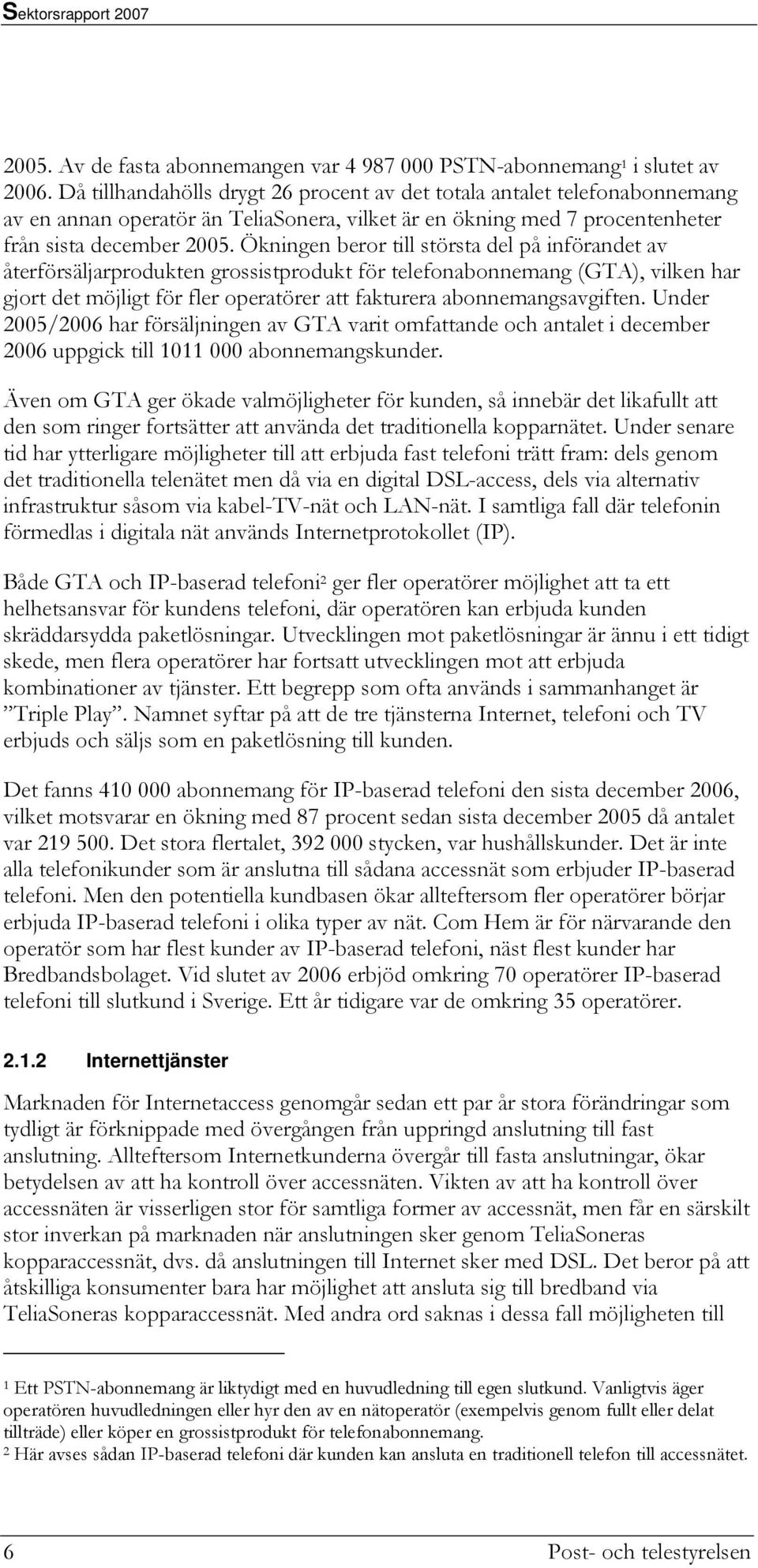 Sektorsrapport 2007

2005. Av de fasta abonnemangen var 4 987 000 PSTN-abonnemang$^1$ i slutet av 2006. Då tillhandahölls drygt 26 procent av det totala antalet telefonabonnemang av en annan operatör än TeliaSonera, vilket är en ökning med 7 procentenheter från sista december 2005. Ökningen beror till största del på införandet av återförsäljarprodukten grossistprodukt för telefonabonnemang (GTA), vilken har gjort det möjligt för fler operatörer att fakturera abonnemangsavgiften. Under 2005/2006 har försäljningen av GTA varit omfattande och antalet i december 2006 uppgick till 1011 000 abonnemangskunder.

Även om GTA ger ökade valmöjligheter för kunden, så innebär det likafullt att den som ringer fortsätter att använda det traditionella kopparnätet. Under senare tid har ytterligare möjligheter till att erbjuda fast telefoni trätt fram: dels genom det traditionella telenätet men då via en digital DSL-access, dels via alternativ infrastruktur såsom via kabel-TV-nät och LAN-nät. I samtliga fall där telefonin förmedlas i digitala nät används Internetprotokollet (IP).

Både GTA och IP-baserad telefoni$^2$ ger fler operatörer möjlighet att ta ett helhetsansvar för kundens telefoni, där operatören kan erbjuda kunden skräddarsydda paketlösningar. Utvecklingen mot paketlösningar är ännu i ett tidigt skede, men flera operatörer har fortsatt utvecklingen mot att erbjuda kombinationer av tjänster. Ett begrepp som ofta används i sammanhanget är ”Triple Play”. Namnet syftar på att de tre tjänsterna Internet, telefoni och TV erbjuds och säljs som en paketlösning till kunden.

Det fanns 410 000 abonnemang för IP-baserad telefoni den sista december 2006, vilket motsvarar en ökning med 87 procent sedan sista december 2005 då antalet var 219 500. Det stora flertalet, 392 000 stycken, var hushållskunder. Det är inte alla telefonikunder som är anslutna till sådana accessnät som erbjuder IP-baserad telefoni. Men den potentiella kundbasen ökar allteftersom fler operatörer börjar erbjuda IP-baserad telefoni i olika typer av nät. Com Hem är för närvarande den operatör som har flest kunder av IP-baserad telefoni, näst flest kunder har Bredbandsbolaget. Vid slutet av 2006 erbjöd omkring 70 operatörer IP-baserad telefoni till slutkund i Sverige. Ett år tidigare var de omkring 35 operatörer.

2.1.2 Internettjänster

Marknaden för Internetaccess genomgår sedan ett par år stora förändringar som tydligt är förknippade med övergången från uppringd anslutning till fast anslutning. Allteftersom Internetkunderna övergår till fasta anslutningar, ökar betydelsen av att ha kontroll över accessnäten. Vikten av att ha kontroll över accessnäten är visserligen stor för samtliga former av accessnät, men får en särskilt stor inverkan på marknaden när anslutningen sker genom TeliaSoneras kopparaccessnät, dvs. då anslutningen till Internet sker med DSL. Det beror på att åtskilliga konsumenter bara har möjlighet att ansluta sig till bredband via TeliaSoneras kopparaccessnät. Med andra ord saknas i dessa fall möjligheten till

$^1$ Ett PSTN-abonnemang är liktydigt med en huvudledning till egen slutkund. Vanligtvis äger operatören huvudledningen eller hyr den av en nätoperatör (exempelvis genom fullt eller delat tillträde) eller köper en grossistprodukt för telefonabonnemang.
$^2$ Här avses sådan IP-baserad telefoni där kunden kan ansluta en traditionell telefon till accessnätet.

6 Post- och telestyrelsen